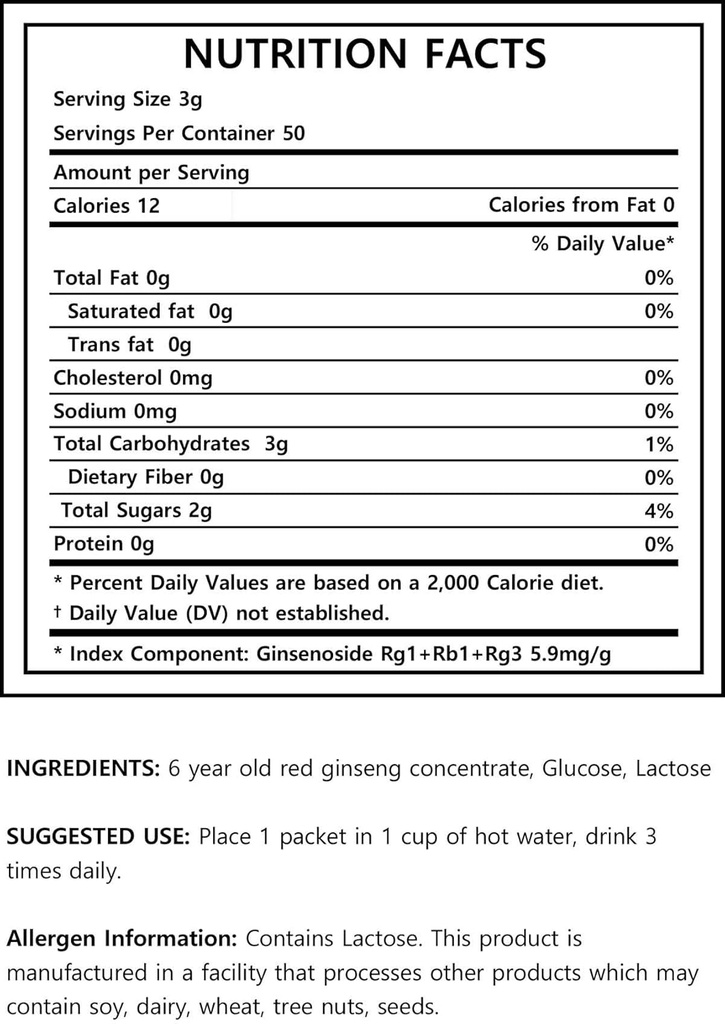 NUTRITION FACTS

Serving Size 3g

Servings Per Container 50

Amount per Serving

Calories 12 Calories from Fat 0

% Daily Value*

Total Fat 0g 0%

Saturated fat 0g 0%

Trans fat 0g

Cholesterol 0mg 0%

Sodium 0mg 0%

Total Carbohydrates 3g 1%

Dietary Fiber 0g 0%

Total Sugars 2g 4%

Protein 0g 0%

* Percent Daily Values are based on a 2,000 Calorie diet.

† Daily Value (DV) not established.

* Index Component: Ginsenoside Rg1+Rb1+Rg3 5.9mg/g

INGREDIENTS: 6 year old red ginseng concentrate, Glucose, Lactose

SUGGESTED USE: Place 1 packet in 1 cup of hot water, drink 3 times daily.

Allergen Information: Contains Lactose. This product is manufactured in a facility that processes other products which may contain soy, dairy, wheat, tree nuts, seeds.